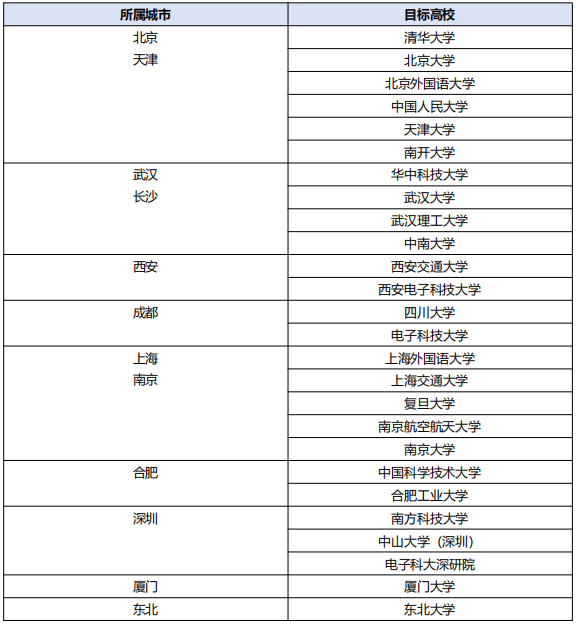 | 所属城市 | 目标高校 |
|---|---|
| 北京 天津 | 清华大学 |
| | 北京大学 |
| | 北京外国语大学 |
| | 中国人民大学 |
| | 天津大学 |
| | 南开大学 |
| 武汉 长沙 | 华中科技大学 |
| | 武汉大学 |
| | 武汉理工大学 |
| | 中南大学 |
| 西安 | 西安交通大学 |
| | 西安电子科技大学 |
| 成都 | 四川大学 |
| | 电子科技大学 |
| 上海 南京 | 上海外国语大学 |
| | 上海交通大学 |
| | 复旦大学 |
| | 南京航空航天大学 |
| | 南京大学 |
| 合肥 | 中国科学技术大学 |
| | 合肥工业大学 |
| 深圳 | 南方科技大学 |
| | 中山大学（深圳） |
| | 电子科大深研院 |
| 厦门 | 厦门大学 |
| 东北 | 东北大学 |